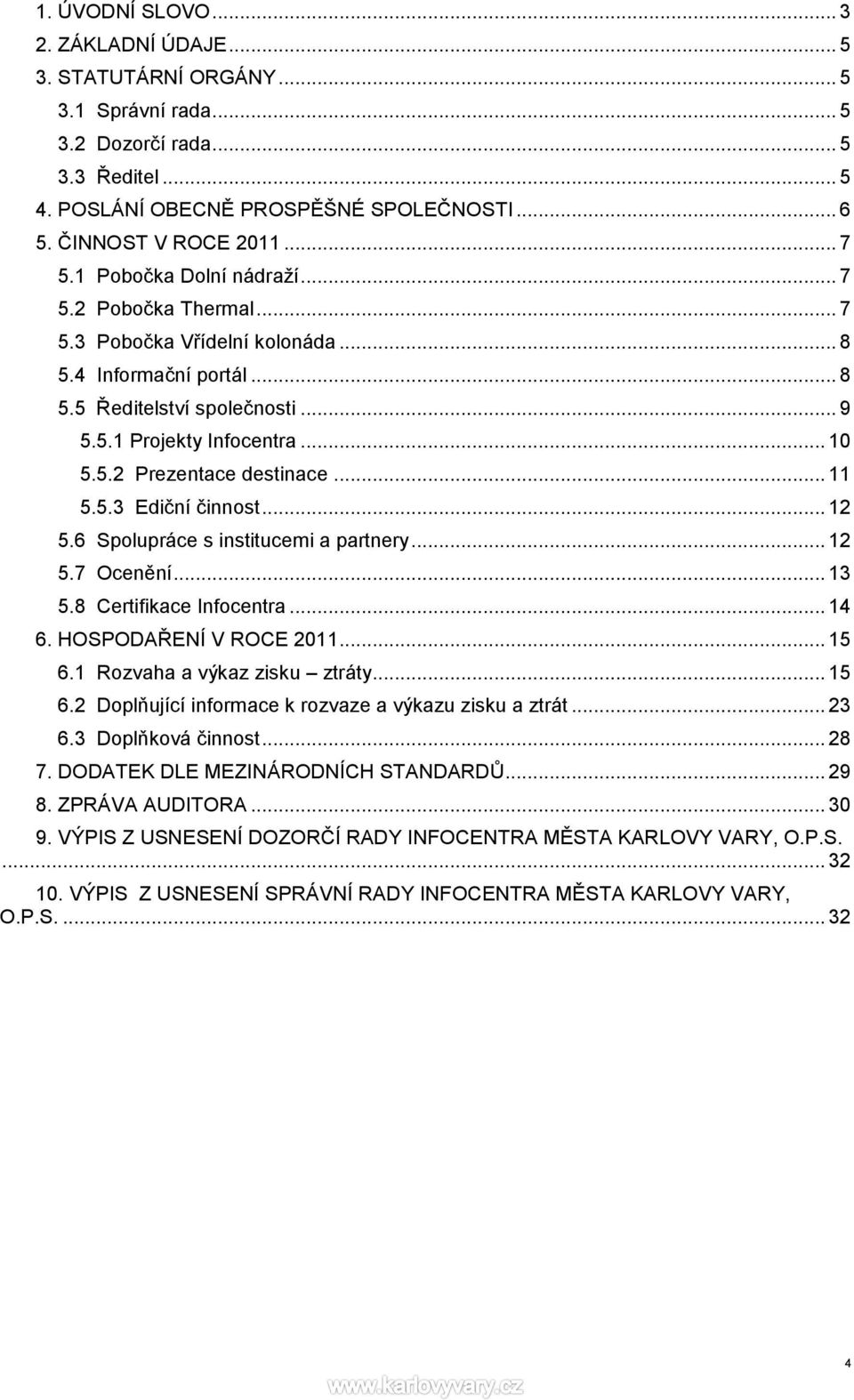 1. ÚVODNÍ SLOVO ... 3
2. ZÁKLADNÍ ÚDAJE ... 5
3. STATUTÁRNÍ ORGÁNY ... 5
3.1 Správní rada ... 5
3.2 Dozorčí rada ... 5
3.3 Ředitel ... 5
4. POSLÁNÍ OBECNĚ PROSPĚŠNÉ SPOLEČNOSTI ... 6
5. ČINNOST V ROCE 2011 ... 7
5.1 Pobočka Dolní nádraží ... 7
5.2 Pobočka Thermal ... 7
5.3 Pobočka Vřídelní kolonáda ... 8
5.4 Informační portál ... 8
5.5 Ředitelství společnosti ... 9
5.5.1 Projekty Infocentra ... 10
5.5.2 Prezentace destinace ... 11
5.5.3 Ediční činnost ... 12
5.6 Spolupráce s institucemi a partnery ... 12
5.7 Ocenění ... 13
5.8 Certifikace Infocentra ... 14
6. HOSPODAŘENÍ V ROCE 2011 ... 15
6.1 Rozvaha a výkaz zisku – ztráty ... 15
6.2 Doplňující informace k rozvaze a výkazu zisku a ztrát ... 23
6.3 Doplňková činnost ... 28
7. DODATEK DLE MEZINÁRODNÍCH STANDARDŮ ... 29
8. ZPRÁVA AUDITORA ... 30
9. VÝPIS Z USNESENÍ DOZORČÍ RADY INFOCENTRA MĚSTA KARLOVY VARY, O.P.S. ... 32
10. VÝPIS Z USNESENÍ SPRÁVNÍ RADY INFOCENTRA MĚSTA KARLOVY VARY, O.P.S. ... 32

4

www.karlovyvary.cz